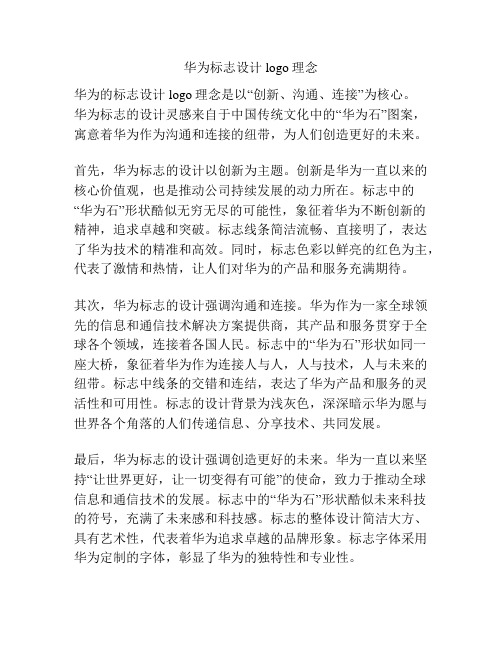 华为标志设计 logo 理念

华为的标志设计 logo 理念是以“创新、沟通、连接”为核心。华为标志的设计灵感来自于中国传统文化中的“华为石”图案，寓意着华为作为沟通和连接的纽带，为人们创造更好的未来。

首先，华为标志的设计以创新为主题。创新是华为一直以来的核心价值观，也是推动公司持续发展的动力所在。标志中的“华为石”形状酷似无穷无尽的可能性，象征着华为不断创新的精神，追求卓越和突破。标志线条简洁流畅、直接明了，表达了华为技术的精准和高效。同时，标志色彩以鲜亮的红色为主，代表了激情和热情，让人们对华为的产品和服务充满期待。

其次，华为标志的设计强调沟通和连接。华为作为一家全球领先的信息和通信技术解决方案提供商，其产品和服务贯穿于全球各个领域，连接着各国人民。标志中的“华为石”形状如同一座大桥，象征着华为作为连接人与人，人与技术，人与未来的纽带。标志中线条的交错和连结，表达了华为产品和服务的灵活性和可用性。标志的设计背景为浅灰色，深深暗示华为愿与世界各个角落的人们传递信息、分享技术、共同发展。

最后，华为标志的设计强调创造更好的未来。华为一直以来坚持“让世界更好，让一切变得有可能”的使命，致力于推动全球信息和通信技术的发展。标志中的“华为石”形状酷似未来科技的符号，充满了未来感和科技感。标志的整体设计简洁大方、具有艺术性，代表着华为追求卓越的品牌形象。标志字体采用华为定制的字体，彰显了华为的独特性和专业性。